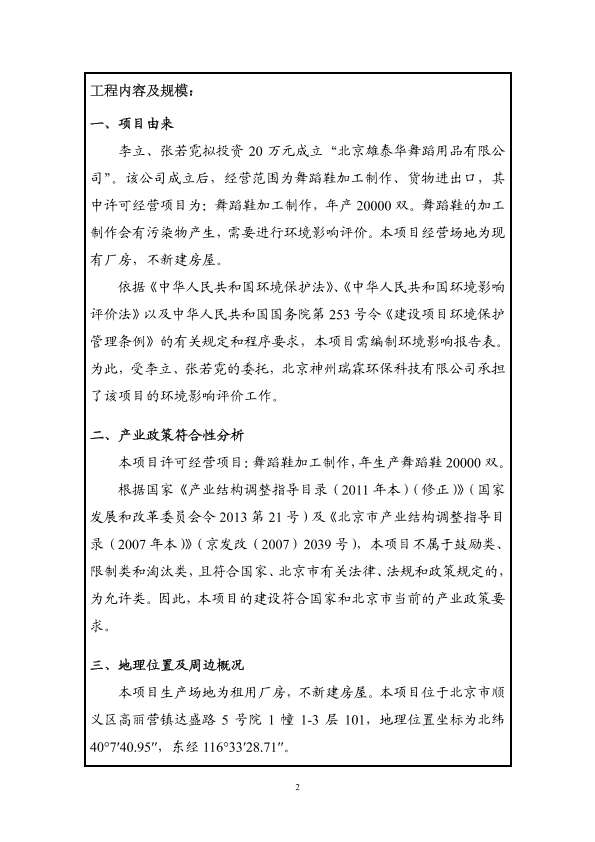 工程内容及规模：

一、项目由来

李立、张若莞拟投资 20 万元成立“北京雄泰华舞蹈用品有限公司”。该公司成立后，经营范围为舞蹈鞋加工制作、货物进出口，其中许可经营项目为：舞蹈鞋加工制作，年产 20000 双。舞蹈鞋的加工制作会有污染物产生，需要进行环境影响评价。本项目经营场地为现有厂房，不新建房屋。

依据《中华人民共和国环境保护法》、《中华人民共和国环境影响评价法》以及中华人民共和国国务院第 253 号令《建设项目环境保护管理条例》的有关规定和程序要求，本项目需编制环境影响报告表。为此，受李立、张若莞的委托，北京神州瑞霖环保科技有限公司承担了该项目的环境影响评价工作。

二、产业政策符合性分析

本项目许可经营项目：舞蹈鞋加工制作，年生产舞蹈鞋 20000 双。

根据国家《产业结构调整指导目录（2011 年本）（修正）》（国家发展和改革委员会令 2013 第 21 号）及《北京市产业结构调整指导目录（2007 年本）》（京发改（2007）2039 号），本项目不属于鼓励类、限制类和淘汰类，且符合国家、北京市有关法律、法规和政策规定的，为允许类。因此，本项目的建设符合国家和北京市当前的产业政策要求。

三、地理位置及周边概况

本项目生产场地为租用厂房，不新建房屋。本项目位于北京市顺义区高丽营镇达盛路 5 号院 1 幢 1-3 层 101，地理位置坐标为北纬 40°7′40.95″，东经 116°33′28.71″。

2